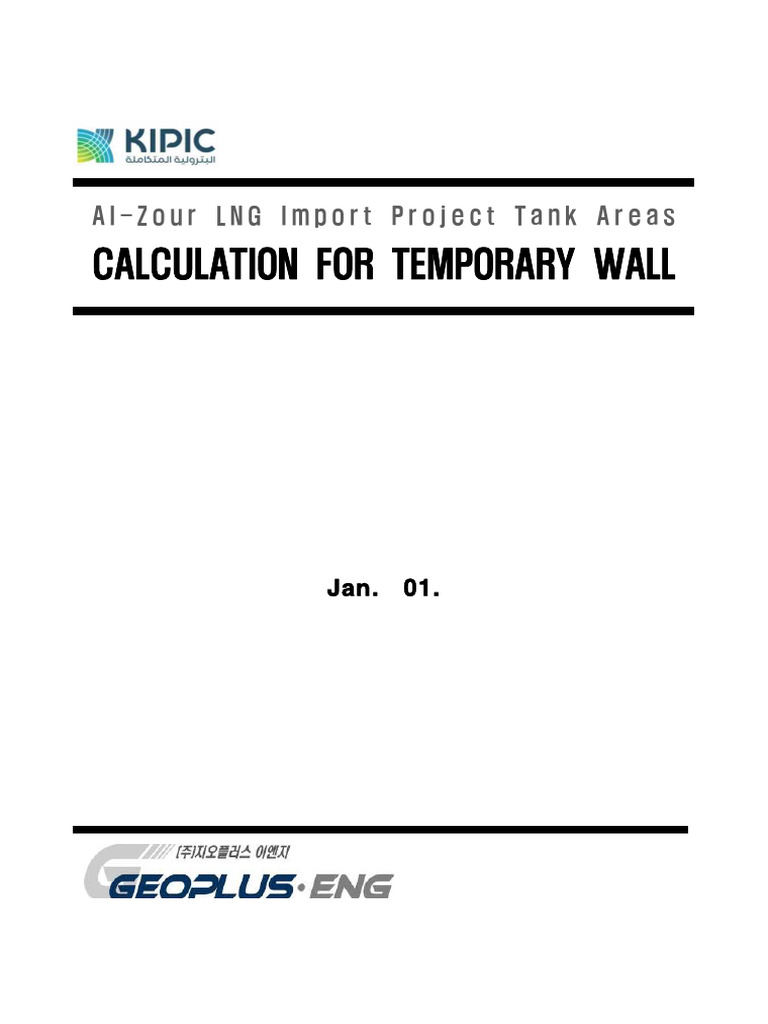 KIPIC
البترولية المتكاملة

Al-Zour LNG Import Project Tank Areas

CALCULATION FOR TEMPORARY WALL

Jan. 01.

(주)지오플러스 이엔지
GEOPLUS·ENG